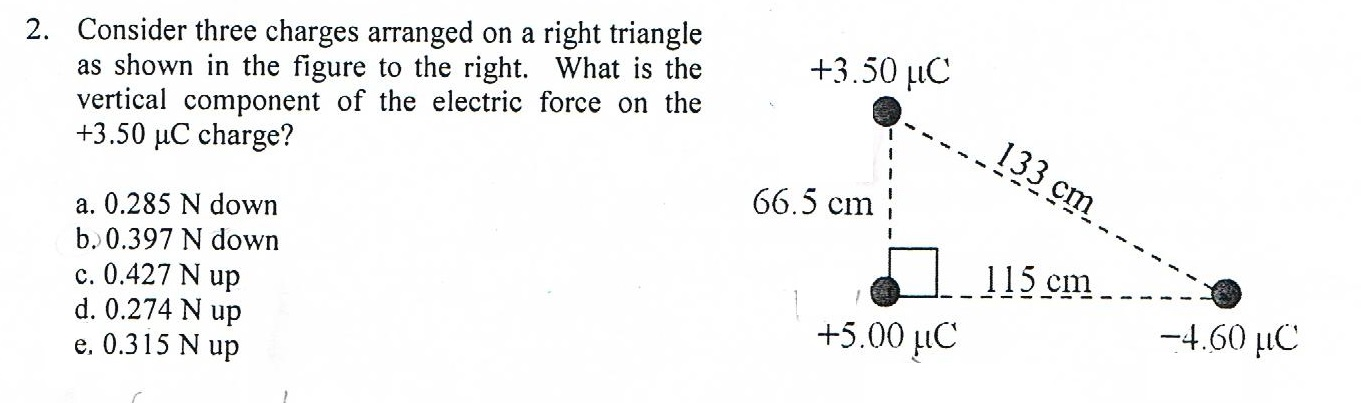 2. Consider three charges arranged on a right triangle as shown in the figure to the right. What is the vertical component of the electric force on the +3.50 μC charge?

a. 0.285 N down
b. 0.397 N down
c. 0.427 N up
d. 0.274 N up
e. 0.315 N up

+3.50 μC
66.5 cm
133 cm
115 cm
+5.00 μC
−4.60 μC